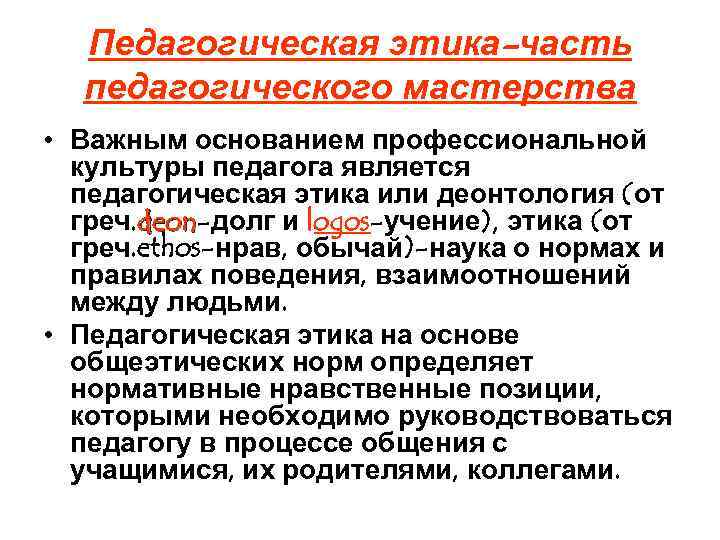 Педагогическая этика–часть педагогического мастерства

• Важным основанием профессиональной культуры педагога является педагогическая этика или деонтология (от греч.deon-долг и logos-учение), этика (от греч.ethos-нрав, обычай)-наука о нормах и правилах поведения, взаимоотношений между людьми.

• Педагогическая этика на основе общеэтических норм определяет нормативные нравственные позиции, которыми необходимо руководствоваться педагогу в процессе общения с учащимися, их родителями, коллегами.